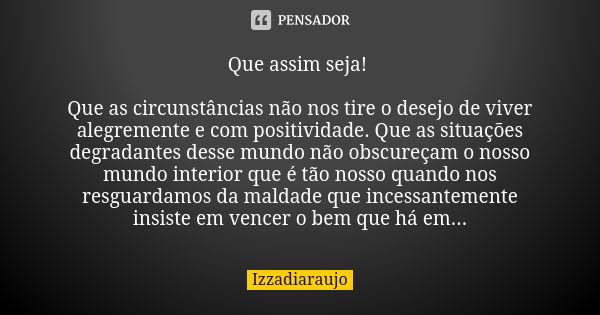 PENSADOR

Que assim seja!

Que as circunstâncias não nos tire o desejo de viver alegremente e com positividade. Que as situações degradantes desse mundo não obscureçam o nosso mundo interior que é tão nosso quando nos resguardamos da maldade que incessantemente insiste em vencer o bem que há em...

Izzadiaraujo